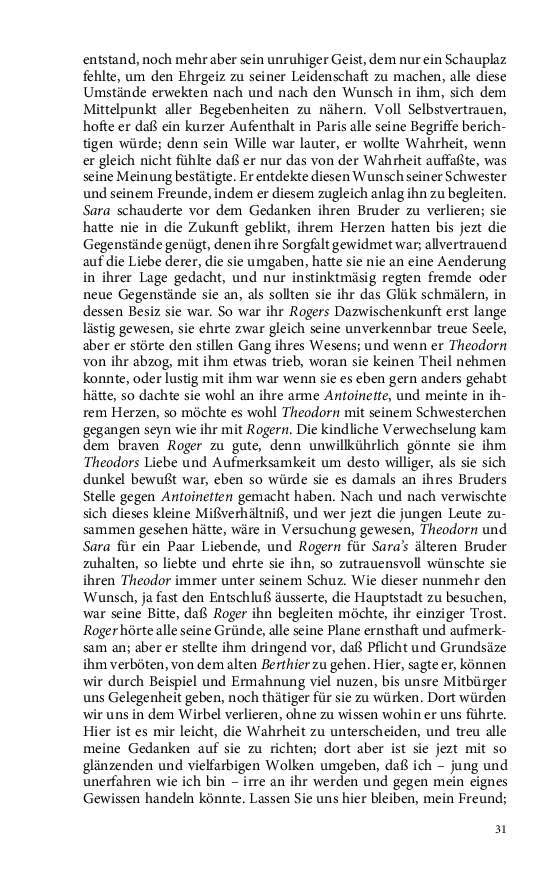 entstand, noch mehr aber sein unruhiger Geist, dem nur ein Schauplaz fehlte, um den Ehrgeiz zu seiner Leidenschaft zu machen, alle diese Umstände erwekten nach und nach den Wunsch in ihm, sich dem Mittelpunkt aller Begebenheiten zu nähern. Voll Selbstvertrauen, hofte er daß ein kurzer Aufenthalt in Paris alle seine Begriffe berichtigen würde; denn sein Wille war lauter, er wollte Wahrheit, wenn er gleich nicht fühlte daß er nur das von der Wahrheit auffaßte, was seine Meinung bestätigte. Er entdekte diesen Wunsch seiner Schwester und seinem Freunde, indem er diesem zugleich anlag ihn zu begleiten. Sara schauderte vor dem Gedanken ihren Bruder zu verlieren; sie hatte nie in die Zukunft geblikt, ihrem Herzen hatten bis jezt die Gegenstände genügt, denen ihre Sorgfalt gewidmet war; allvertrauend auf die Liebe derer, die sie umgaben, hatte sie nie an eine Aenderung in ihrer Lage gedacht, und nur instinktmäsig regten fremde oder neue Gegenstände sie an, als sollten sie ihr das Glük schmälern, in dessen Besiz sie war. So war ihr Rogers Dazwischenkunft erst lange lästig gewesen, sie ehrte zwar gleich seine unverkennbar treue Seele, aber er störte den stillen Gang ihres Wesens; und wenn er Theodorn von ihr abzog, mit ihm etwas trieb, woran sie keinen Theil nehmen konnte, oder lustig mit ihm war wenn sie es eben gern anders gehabt hätte, so dachte sie wohl an ihre arme Antoinette, und meinte in ihrem Herzen, so möchte es wohl Theodorn mit seinem Schwesterchen gegangen seyn wie ihr mit Rogern. Die kindliche Verwechselung kam dem braven Roger zu gute, denn unwillkührlich gönnte sie ihm Theodors Liebe und Aufmerksamkeit um desto williger, als sie sich dunkel bewußt war, eben so würde sie es damals an ihres Bruders Stelle gegen Antoinetten gemacht haben. Nach und nach verwischte sich dieses kleine Mißverhältniß, und wer jezt die jungen Leute zusammen gesehen hätte, wäre in Versuchung gewesen, Theodorn und Sara für ein Paar Liebende, und Rogern für Sara's älteren Bruder zuhalten, so liebte und ehrte sie ihn, so zutrauensvoll wünschte sie ihren Theodor immer unter seinem Schuz. Wie dieser nunmehr den Wunsch, ja fast den Entschluß äusserte, die Hauptstadt zu besuchen, war seine Bitte, daß Roger ihn begleiten möchte, ihr einziger Trost. Roger hörte alle seine Gründe, alle seine Plane ernsthaft und aufmerksam an; aber er stellte ihm dringend vor, daß Pflicht und Grundsäze ihm verböten, von dem alten Berthier zu gehen. Hier, sagte er, können wir durch Beispiel und Ermahnung viel nuzen, bis unsre Mitbürger uns Gelegenheit geben, noch thätiger für sie zu würken. Dort würden wir uns in dem Wirbel verlieren, ohne zu wissen wohin er uns führte. Hier ist es mir leicht, die Wahrheit zu unterscheiden, und treu alle meine Gedanken auf sie zu richten; dort aber ist sie jezt mit so glänzenden und vielfarbigen Wolken umgeben, daß ich – jung und unerfahren wie ich bin – irre an ihr werden und gegen mein eignes Gewissen handeln könnte. Lassen Sie uns hier bleiben, mein Freund;

31